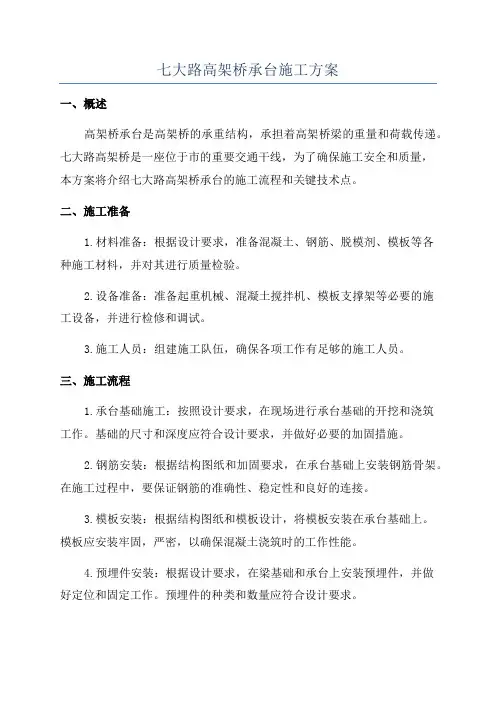 七大路高架桥承台施工方案

一、概述

高架桥承台是高架桥的承重结构，承担着高架桥梁的重量和荷载传递。七大路高架桥是一座位于市的重要交通干线，为了确保施工安全和质量，本方案将介绍七大路高架桥承台的施工流程和关键技术点。

二、施工准备

1. 材料准备：根据设计要求，准备混凝土、钢筋、脱模剂、模板等各种施工材料，并对其进行质量检验。

2. 设备准备：准备起重机械、混凝土搅拌机、模板支撑架等必要的施工设备，并进行检修和调试。

3. 施工人员：组建施工队伍，确保各项工作有足够的施工人员。

三、施工流程

1. 承台基础施工：按照设计要求，在现场进行承台基础的开挖和浇筑工作。基础的尺寸和深度应符合设计要求，并做好必要的加固措施。

2. 钢筋安装：根据结构图纸和加固要求，在承台基础上安装钢筋骨架。在施工过程中，要保证钢筋的准确性、稳定性和良好的连接。

3. 模板安装：根据结构图纸和模板设计，将模板安装在承台基础上。模板应安装牢固，严密，以确保混凝土浇筑时的工作性能。

4. 预埋件安装：根据设计要求，在梁基础和承台上安装预埋件，并做好定位和固定工作。预埋件的种类和数量应符合设计要求。